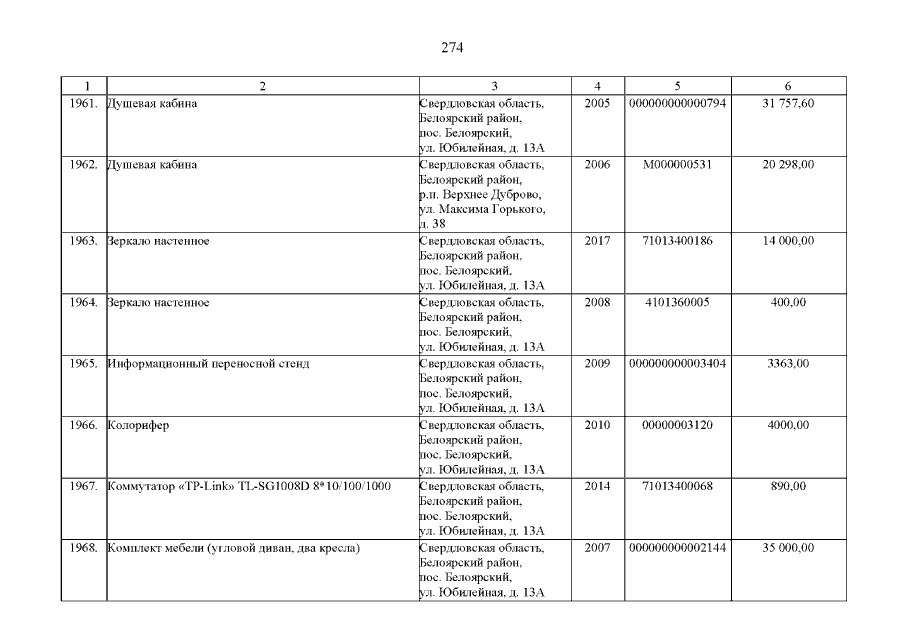 274

| 1 | 2 | 3 | 4 | 5 | 6 |
|---|---|---|---|---|---|
| 1961. | Душевая кабина | Свердловская область, Белоярский район, пос. Белоярский, ул. Юбилейная, д. 13А | 2005 | 000000000000794 | 31 757,60 |
| 1962. | Душевая кабина | Свердловская область, Белоярский район, р.п. Верхнее Дуброво, ул. Максима Горького, д. 38 | 2006 | М000000531 | 20 298,00 |
| 1963. | Зеркало настенное | Свердловская область, Белоярский район, пос. Белоярский, ул. Юбилейная, д. 13А | 2017 | 71013400186 | 14 000,00 |
| 1964. | Зеркало настенное | Свердловская область, Белоярский район, пос. Белоярский, ул. Юбилейная, д. 13А | 2008 | 4101360005 | 400,00 |
| 1965. | Информационный переносной стенд | Свердловская область, Белоярский район, пос. Белоярский, ул. Юбилейная, д. 13А | 2009 | 000000000003404 | 3363,00 |
| 1966. | Колорифер | Свердловская область, Белоярский район, пос. Белоярский, ул. Юбилейная, д. 13А | 2010 | 00000003120 | 4000,00 |
| 1967. | Коммутатор «TP-Link» TL-SG1008D 8*10/100/1000 | Свердловская область, Белоярский район, пос. Белоярский, ул. Юбилейная, д. 13А | 2014 | 71013400068 | 890,00 |
| 1968. | Комплект мебели (угловой диван, два кресла) | Свердловская область, Белоярский район, пос. Белоярский, ул. Юбилейная, д. 13А | 2007 | 000000000002144 | 35 000,00 |